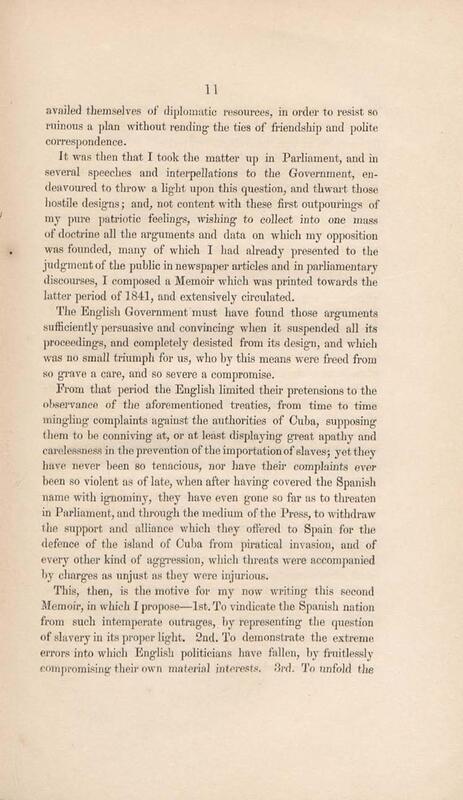 11

availed themselves of diplomatic resources, in order to resist so ruinous a plan without rending the ties of friendship and polite correspondence.

It was then that I took the matter up in Parliament, and in several speeches and interpellations to the Government, endeavoured to throw a light upon this question, and thwart those hostile designs; and, not content with these first outpourings of my pure patriotic feelings, wishing to collect into one mass of doctrine all the arguments and data on which my opposition was founded, many of which I had already presented to the judgment of the public in newspaper articles and in parliamentary discourses, I composed a Memoir which was printed towards the latter period of 1841, and extensively circulated.

The English Government must have found those arguments sufficiently persuasive and convincing when it suspended all its proceedings, and completely desisted from its design, and which was no small triumph for us, who by this means were freed from so grave a care, and so severe a compromise.

From that period the English limited their pretensions to the observance of the aforementioned treaties, from time to time mingling complaints against the authorities of Cuba, supposing them to be conniving at, or at least displaying great apathy and carelessness in the prevention of the importation of slaves; yet they have never been so tenacious, nor have their complaints ever been so violent as of late, when after having covered the Spanish name with ignominy, they have even gone so far as to threaten in Parliament, and through the medium of the Press, to withdraw the support and alliance which they offered to Spain for the defence of the island of Cuba from piratical invasion, and of every other kind of aggression, which threats were accompanied by charges as unjust as they were injurious.

This, then, is the motive for my now writing this second Memoir, in which I propose—1st. To vindicate the Spanish nation from such intemperate outrages, by representing the question of slavery in its proper light. 2nd. To demonstrate the extreme errors into which English politicians have fallen, by fruitlessly compromising their own material interests. 3rd. To unfold the